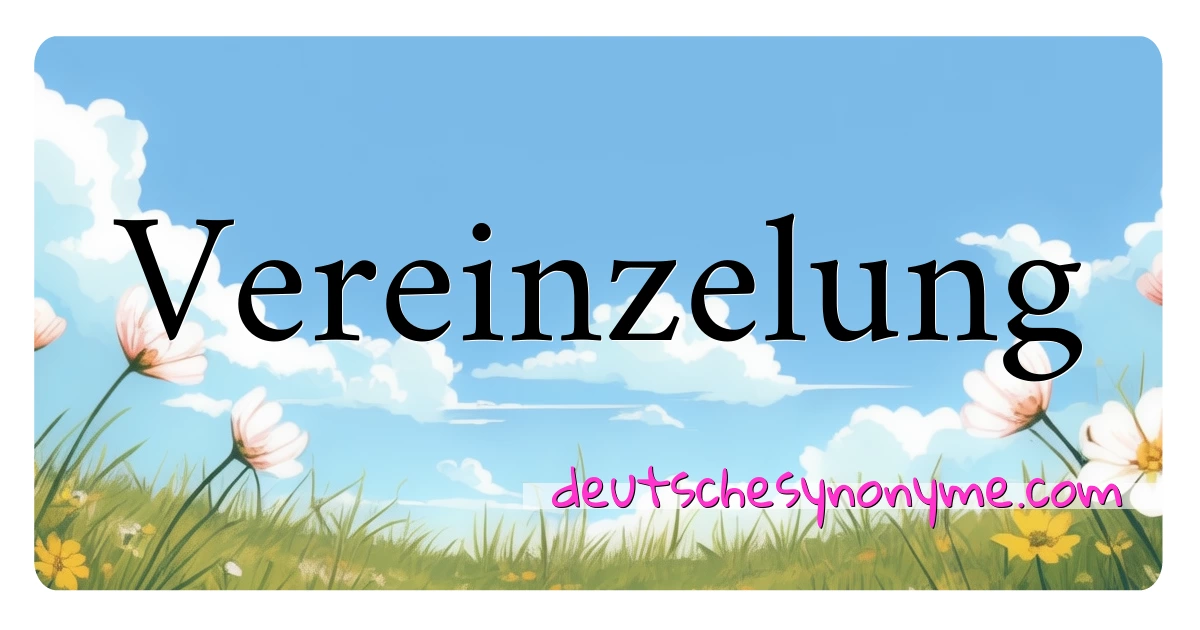 Vereinzelung

deutschesynonyme.com